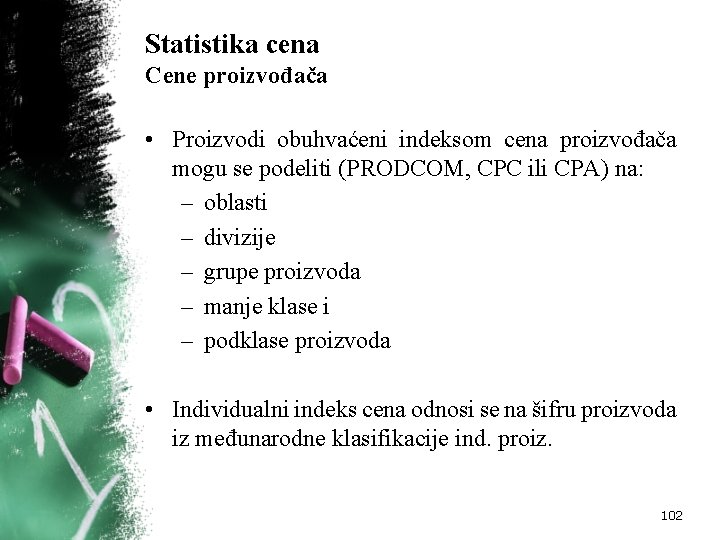 Statistika cena
Cene proizvođača

• Proizvodi obuhvaćeni indeksom cena proizvođača mogu se podeliti (PRODCOM, CPC ili CPA) na:
– oblasti
– divizije
– grupe proizvoda
– manje klase i
– podklase proizvoda

• Individualni indeks cena odnosi se na šifru proizvoda iz međunarodne klasifikacije ind. proiz.

102